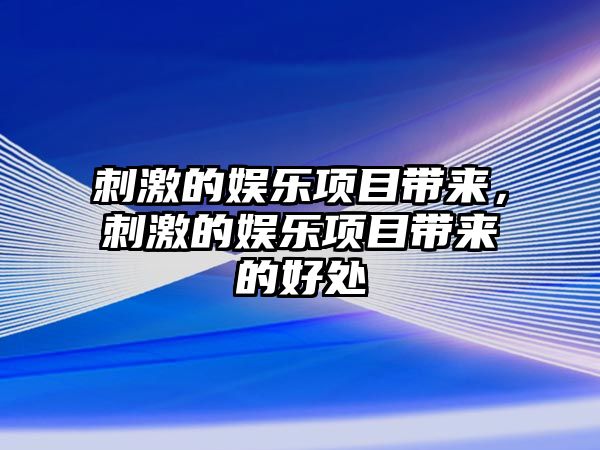 刺激的娱乐项目带来，刺激的娱乐项目带来的好处